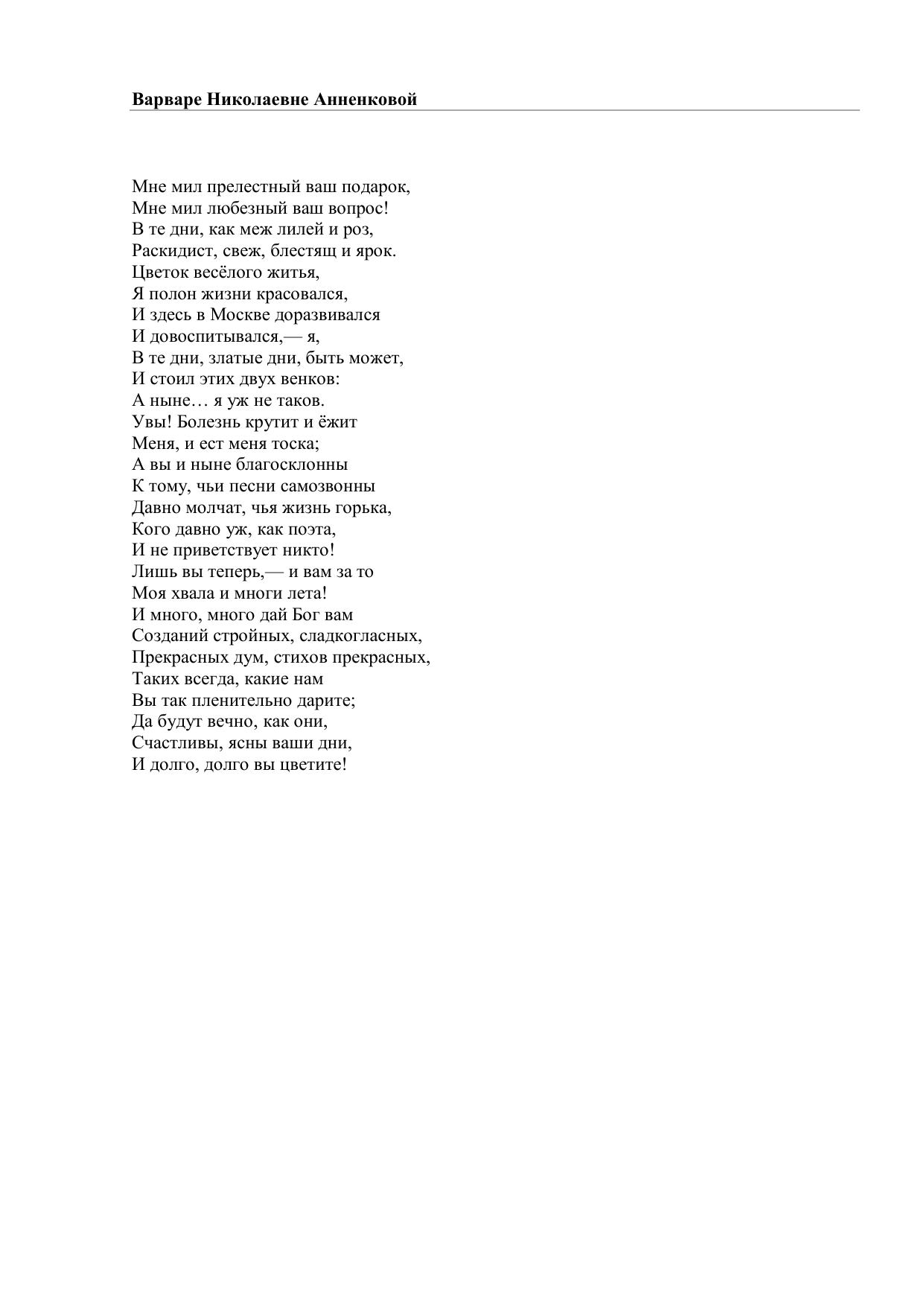 Варваре Николаевне Анненковой

Мне мил прелестный ваш подарок,
Мне мил любезный ваш вопрос!
В те дни, как меж лилей и роз,
Раскидист, свеж, блестящ и ярок.
Цветок весёлого житья,
Я полон жизни красовался,
И здесь в Москве доразвивался
И довоспитывался,— я,
В те дни, златые дни, быть может,
И стоил этих двух венков:
А ныне… я уж не таков.
Увы! Болезнь крутит и ёжит
Меня, и ест меня тоска;
А вы и ныне благосклонны
К тому, чьи песни самозвонны
Давно молчат, чья жизнь горька,
Кого давно уж, как поэта,
И не приветствует никто!
Лишь вы теперь,— и вам за то
Моя хвала и многи лета!
И много, много дай Бог вам
Созданий стройных, сладкогласных,
Прекрасных дум, стихов прекрасных,
Таких всегда, какие нам
Вы так пленительно дарите;
Да будут вечно, как они,
Счастливы, ясны ваши дни,
И долго, долго вы цветите!